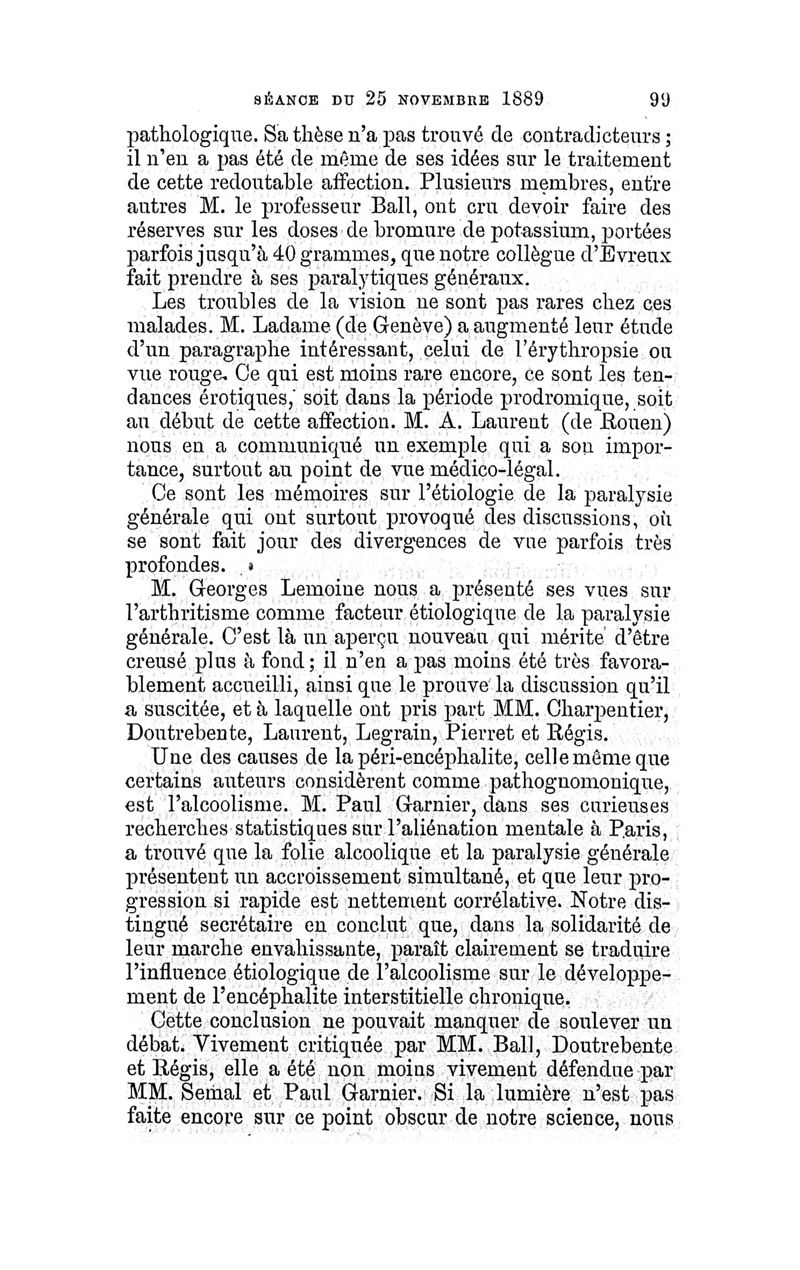 SÉANCE DU 25 NOVEMBRE 1889 99

pathologique. Sa thèse n'a pas trouvé de contradicteurs ; il n'en a pas été de même de ses idées sur le traitement de cette redoutable affection. Plusieurs membres, entre autres M. le professeur Ball, ont cru devoir faire des réserves sur les doses de bromure de potassium, portées parfois jusqu'à 40 grammes, que notre collègue d'Evreux fait prendre à ses paralytiques généraux.

Les troubles de la vision ne sont pas rares chez ces malades. M. Ladame (de Genève) a augmenté leur étude d'un paragraphe intéressant, celui de l'érythropsie ou vue rouge. Ce qui est moins rare encore, ce sont les tendances érotiques, soit dans la période prodromique, soit au début de cette affection. M. A. Laurent (de Rouen) nous en a communiqué un exemple qui a son importance, surtout au point de vue médico-légal.

Ce sont les mémoires sur l'étiologie de la paralysie générale qui ont surtout provoqué des discussions, où se sont fait jour des divergences de vue parfois très profondes.

M. Georges Lemoine nous a présenté ses vues sur l'arthritisme comme facteur étiologique de la paralysie générale. C'est là un aperçu nouveau qui mérite d'être creusé plus à fond ; il n'en a pas moins été très favorablement accueilli, ainsi que le prouve la discussion qu'il a suscitée, et à laquelle ont pris part MM. Charpentier, Doutrebente, Laurent, Legrain, Pierret et Régis.

Une des causes de la péri-encéphalite, celle même que certains auteurs considèrent comme pathognomonique, est l'alcoolisme. M. Paul Garnier, dans ses curieuses recherches statistiques sur l'aliénation mentale à Paris, a trouvé que la folie alcoolique et la paralysie générale présentent un accroissement simultané, et que leur progression si rapide est nettement corrélative. Notre distingué secrétaire en conclut que, dans la solidarité de leur marche envahissante, paraît clairement se traduire l'influence étiologique de l'alcoolisme sur le développement de l'encéphalite interstitielle chronique.

Cette conclusion ne pouvait manquer de soulever un débat. Vivement critiquée par MM. Ball, Doutrebente et Régis, elle a été non moins vivement défendue par MM. Semal et Paul Garnier. Si la lumière n'est pas faite encore sur ce point obscur de notre science, nous